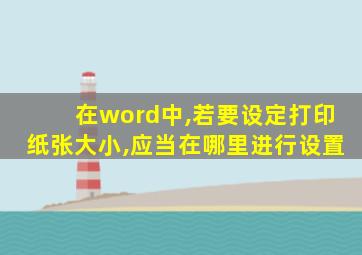 在word中,若要设定打印纸张大小,应当在哪里进行设置